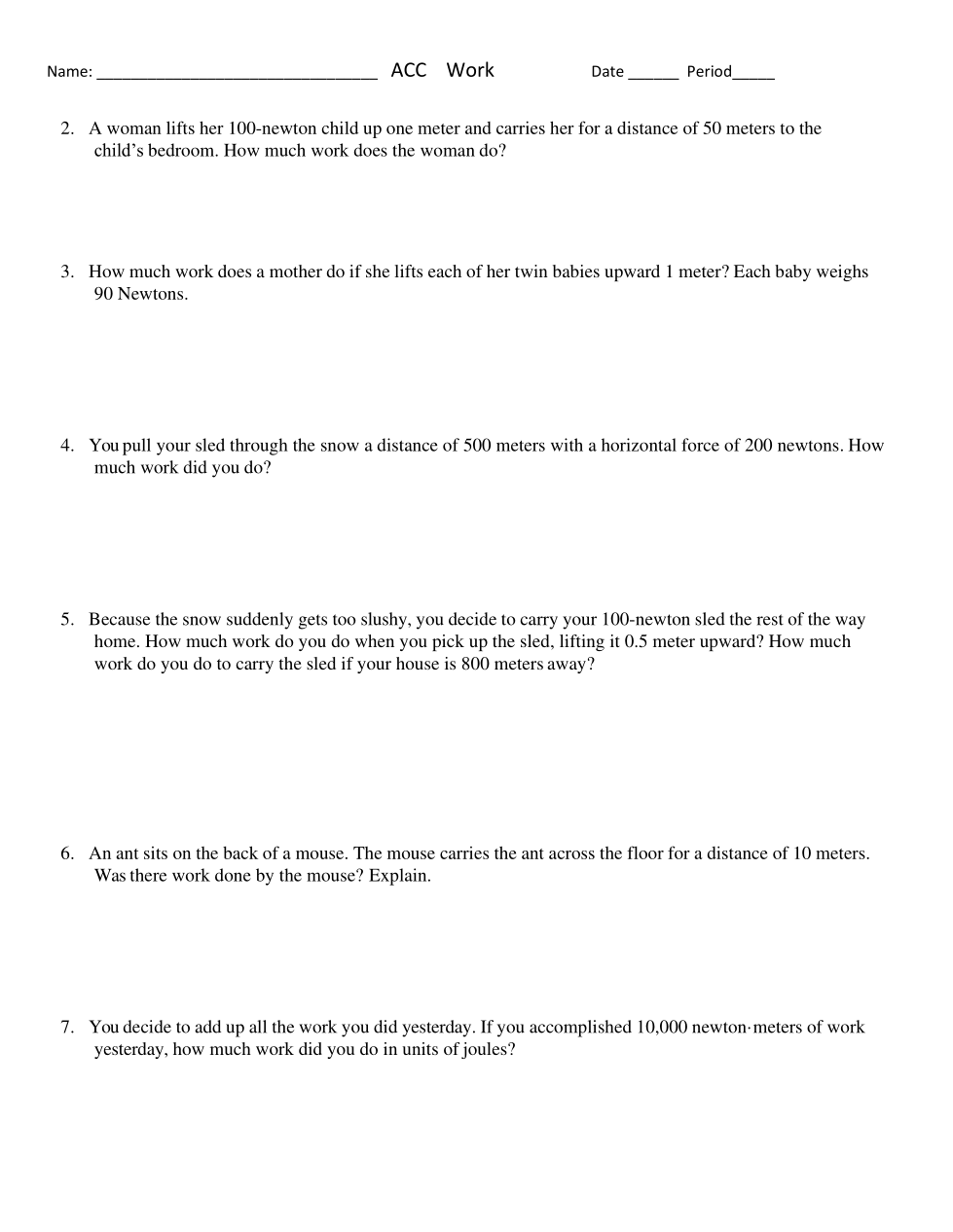 Name: ______________________________ ACC Work Date ______ Period_____

2. A woman lifts her 100-newton child up one meter and carries her for a distance of 50 meters to the child's bedroom. How much work does the woman do?

3. How much work does a mother do if she lifts each of her twin babies upward 1 meter? Each baby weighs 90 Newtons.

4. You pull your sled through the snow a distance of 500 meters with a horizontal force of 200 newtons. How much work did you do?

5. Because the snow suddenly gets too slushy, you decide to carry your 100-newton sled the rest of the way home. How much work do you do when you pick up the sled, lifting it 0.5 meter upward? How much work do you do to carry the sled if your house is 800 meters away?

6. An ant sits on the back of a mouse. The mouse carries the ant across the floor for a distance of 10 meters. Was there work done by the mouse? Explain.

7. You decide to add up all the work you did yesterday. If you accomplished 10,000 newton·meters of work yesterday, how much work did you do in units of joules?